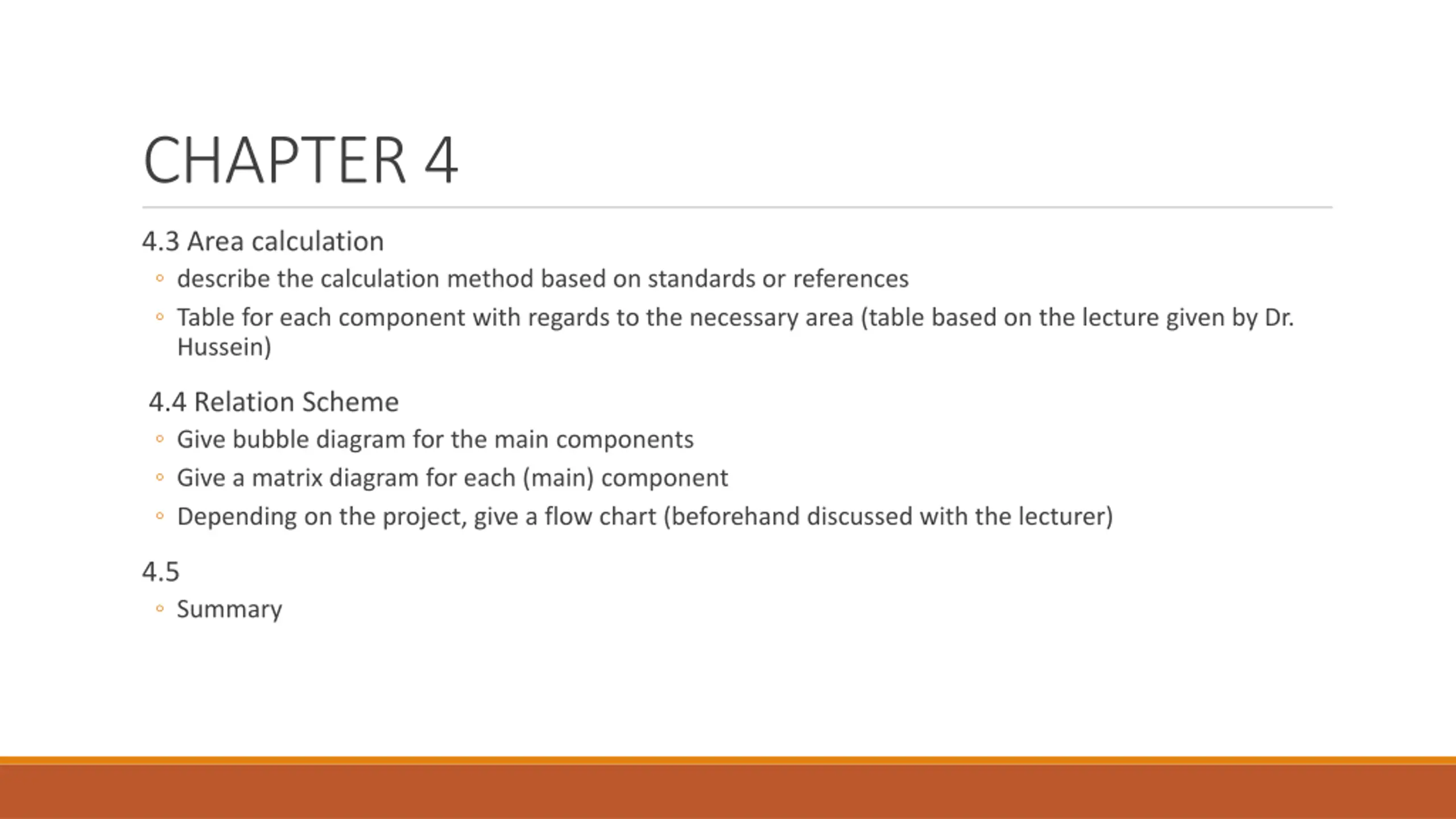 CHAPTER 4

4.3 Area calculation

◦ describe the calculation method based on standards or references

◦ Table for each component with regards to the necessary area (table based on the lecture given by Dr. Hussein)

4.4 Relation Scheme

◦ Give bubble diagram for the main components

◦ Give a matrix diagram for each (main) component

◦ Depending on the project, give a flow chart (beforehand discussed with the lecturer)

4.5

◦ Summary